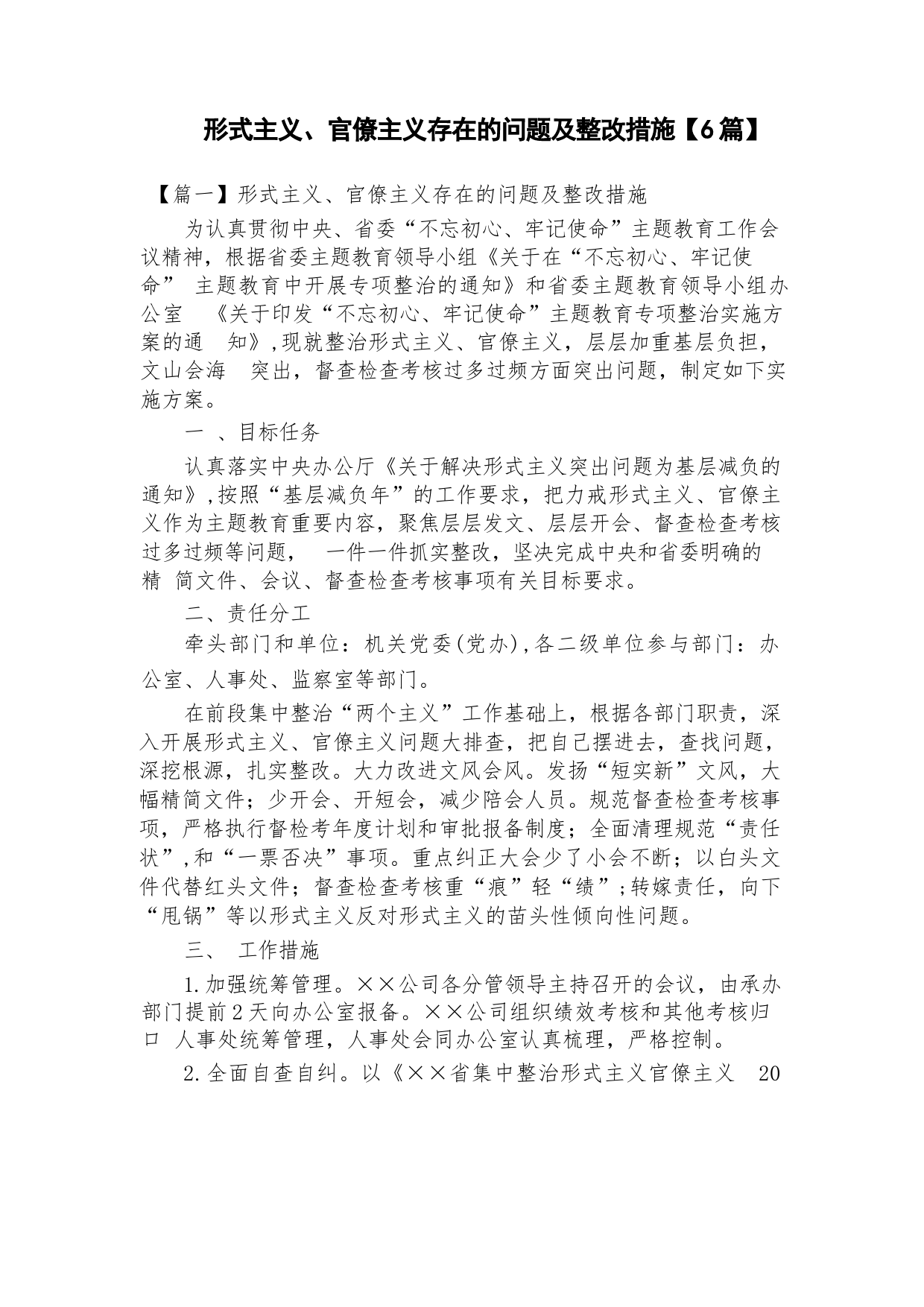 形式主义、官僚主义存在的问题及整改措施【6篇】

【篇一】形式主义、官僚主义存在的问题及整改措施

为认真贯彻中央、省委“不忘初心、牢记使命”主题教育工作会议精神，根据省委主题教育领导小组《关于在“不忘初心、牢记使命” 主题教育中开展专项整治的通知》和省委主题教育领导小组办公室 《关于印发“不忘初心、牢记使命”主题教育专项整治实施方案的通 知》,现就整治形式主义、官僚主义，层层加重基层负担，文山会海 突出，督查检查考核过多过频方面突出问题，制定如下实施方案。

一 、目标任务

认真落实中央办公厅《关于解决形式主义突出问题为基层减负的通知》,按照“基层减负年”的工作要求，把力戒形式主义、官僚主义作为主题教育重要内容，聚焦层层发文、层层开会、督查检查考核过多过频等问题， 一件一件抓实整改，坚决完成中央和省委明确的精 简文件、会议、督查检查考核事项有关目标要求。

二、责任分工

牵头部门和单位：机关党委(党办),各二级单位参与部门：办公室、人事处、监察室等部门。

在前段集中整治“两个主义”工作基础上，根据各部门职责，深入开展形式主义、官僚主义问题大排查，把自己摆进去，查找问题，深挖根源，扎实整改。大力改进文风会风。发扬“短实新”文风，大幅精简文件；少开会、开短会，减少陪会人员。规范督查检查考核事项，严格执行督检考年度计划和审批报备制度；全面清理规范“责任状”,和“一票否决”事项。重点纠正大会少了小会不断；以白头文件代替红头文件；督查检查考核重“痕”轻“绩”;转嫁责任，向下“甩锅”等以形式主义反对形式主义的苗头性倾向性问题。

三、 工作措施

1.加强统筹管理。××公司各分管领导主持召开的会议，由承办部门提前2天向办公室报备。××公司组织绩效考核和其他考核归口 人事处统筹管理，人事处会同办公室认真梳理，严格控制。

2.全面自查自纠。以《××省集中整治形式主义官僚主义 20